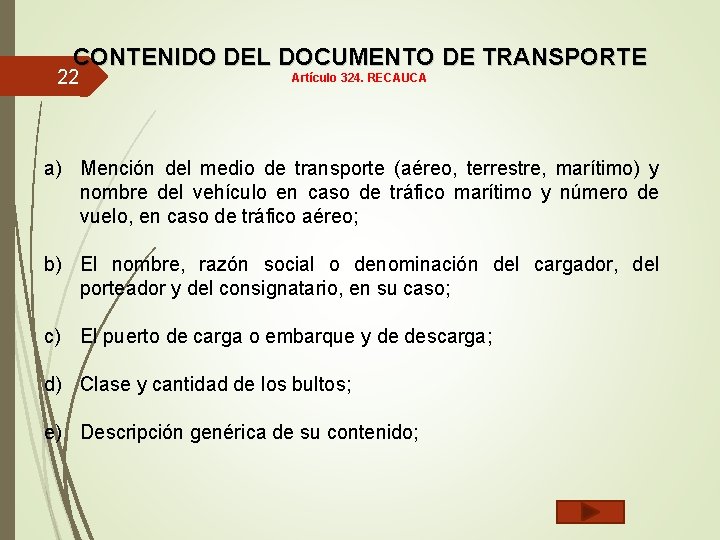 22

CONTENIDO DEL DOCUMENTO DE TRANSPORTE
Artículo 324. RECAUCA

a) Mención del medio de transporte (aéreo, terrestre, marítimo) y nombre del vehículo en caso de tráfico marítimo y número de vuelo, en caso de tráfico aéreo;

b) El nombre, razón social o denominación del cargador, del porteador y del consignatario, en su caso;

c) El puerto de carga o embarque y de descarga;

d) Clase y cantidad de los bultos;

e) Descripción genérica de su contenido;